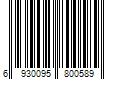 6 930095 800589